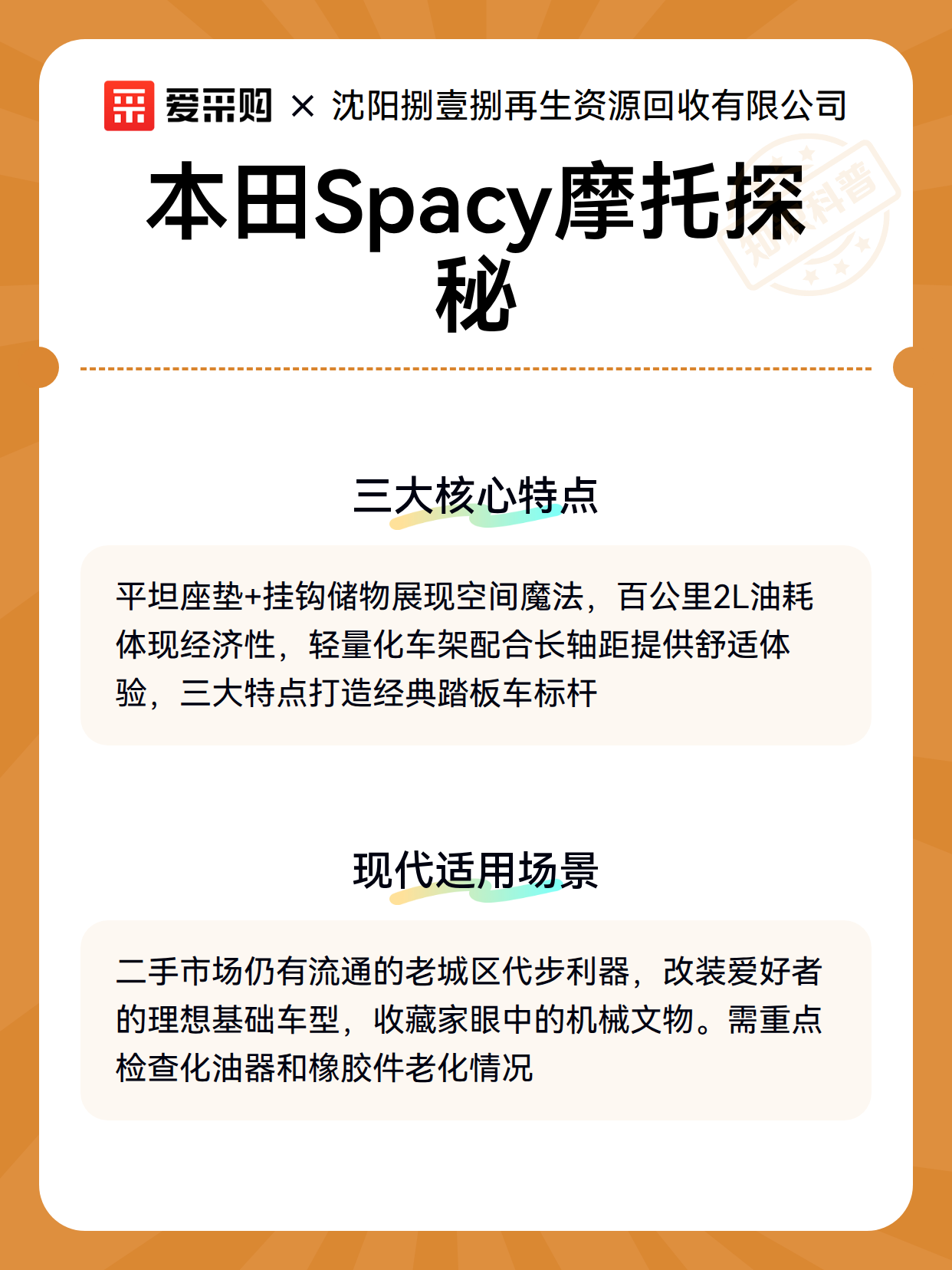 爱采购 × 沈阳捌壹捌再生资源回收有限公司

本田Spacy摩托探秘

知识科普

三大核心特点

平坦座垫+挂钩储物展现空间魔法，百公里2L油耗体现经济性，轻量化车架配合长轴距提供舒适体验，三大特点打造经典踏板车标杆

现代适用场景

二手市场仍有流通的老城区代步利器，改装爱好者的理想基础车型，收藏家眼中的机械文物。需重点检查化油器和橡胶件老化情况